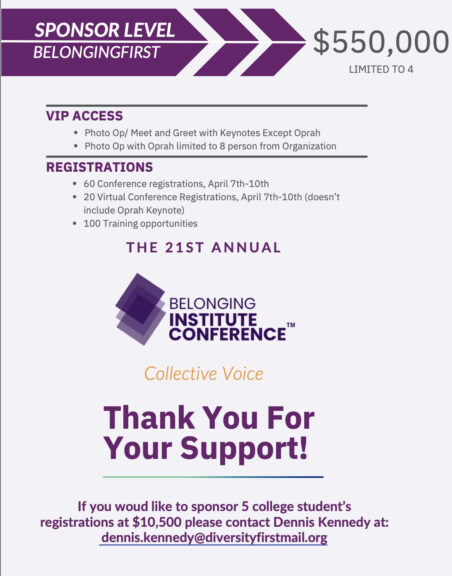 SPONSOR LEVEL
BELONGINGFIRST

$550,000
LIMITED TO 4

VIP ACCESS
• Photo Op/ Meet and Greet with Keynotes Except Oprah
• Photo Op with Oprah limited to 8 person from Organization

REGISTRATIONS
• 60 Conference registrations, April 7th-10th
• 20 Virtual Conference Registrations, April 7th-10th (doesn't include Oprah Keynote)
• 100 Training opportunities

THE 21ST ANNUAL

BELONGING
INSTITUTE
CONFERENCE™

Collective Voice

Thank You For Your Support!

If you woud like to sponsor 5 college student's registrations at $10,500 please contact Dennis Kennedy at: dennis.kennedy@diversityfirstmail.org